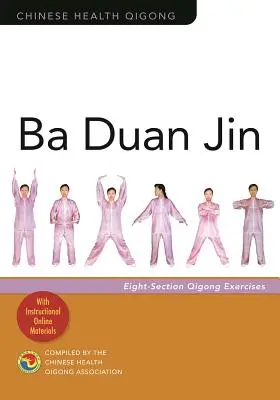 CHINESE HEALTH QIGONG

Ba Duan Jin

Eight-Section Qigong Exercises

With Instructional Online Materials

COMPILED BY THE CHINESE HEALTH QIGONG ASSOCIATION